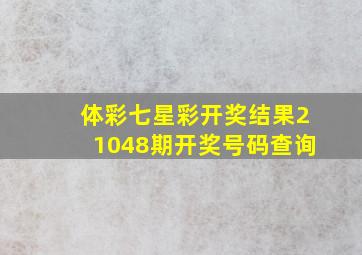 体彩七星彩开奖结果21048期开奖号码查询